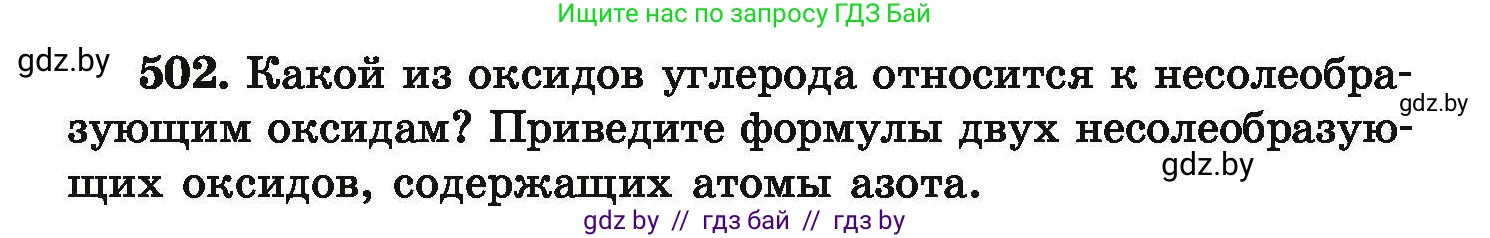 Ищите нас по запросу ГДЗ Бай

gdz.by

502. Какой из оксидов углерода относится к несолеобразующим оксидам? Приведите формулы двух несолеобразующих оксидов, содержащих атомы азота.

gdz.by

gdz.by

gdz by // гдз бай // гдз by